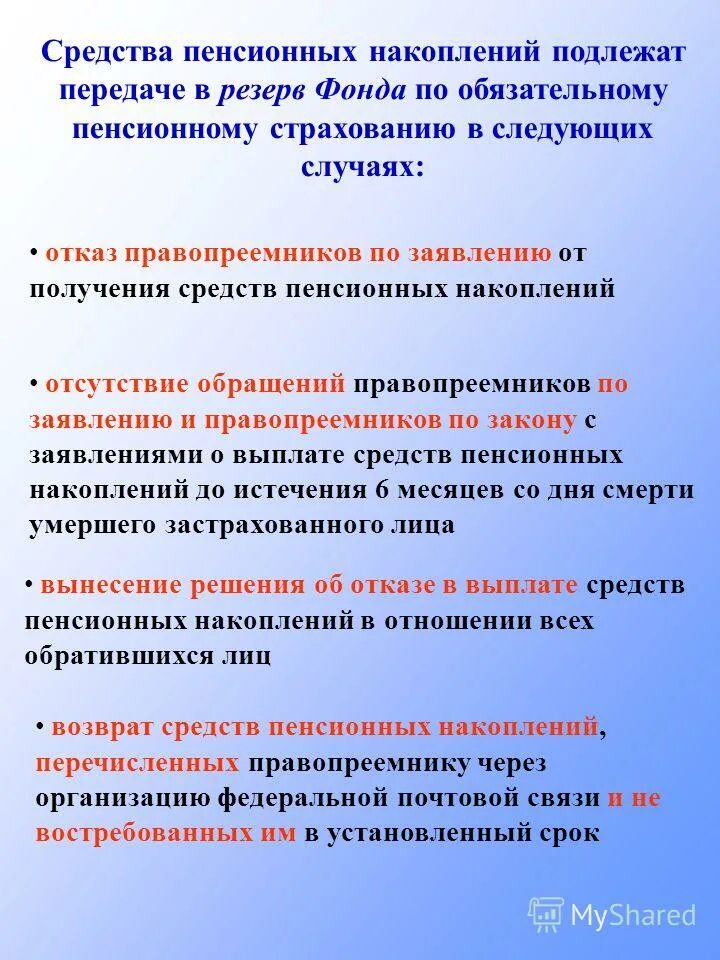 Средства пенсионных накоплений подлежат передаче в резерв Фонда по обязательному пенсионному страхованию в следующих случаях:

• отказ правопреемников по заявлению от получения средств пенсионных накоплений

• отсутствие обращений правопреемников по заявлению и правопреемников по закону с заявлениями о выплате средств пенсионных накоплений до истечения 6 месяцев со дня смерти умершего застрахованного лица

• вынесение решения об отказе в выплате средств пенсионных накоплений в отношении всех обратившихся лиц

• возврат средств пенсионных накоплений, перечисленных правопреемнику через организацию федеральной почтовой связи и не востребованных им в установленный срок

MyShared